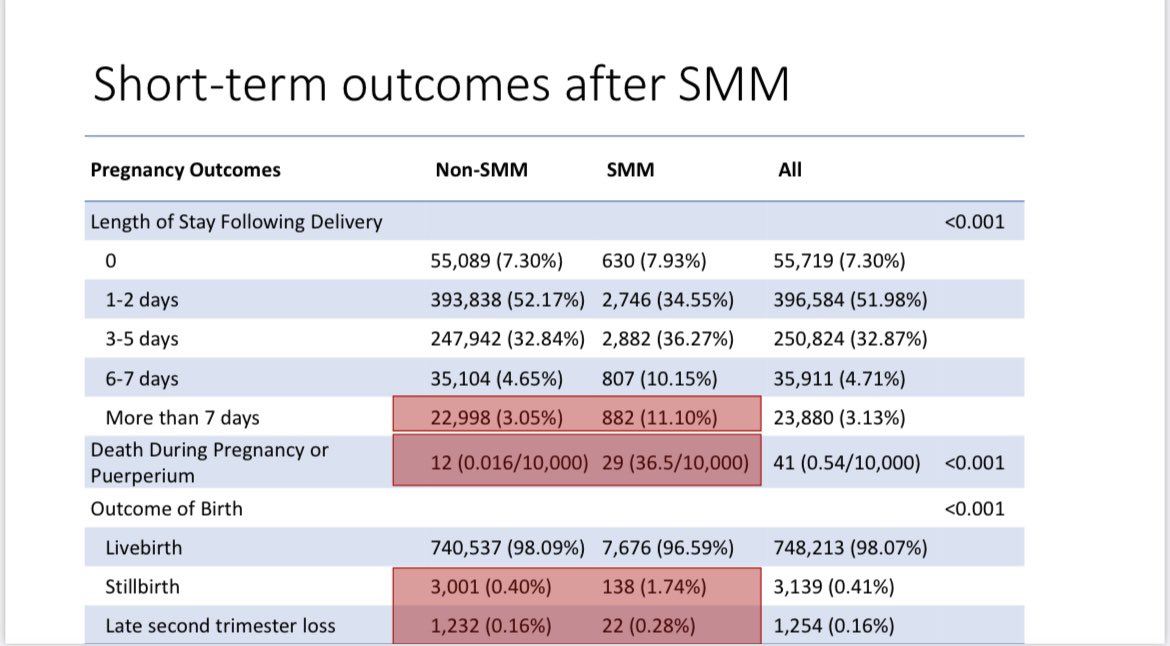 Short-term outcomes after SMM

| Pregnancy Outcomes | Non-SMM | SMM | All | |
|---|---|---|---|---|
| Length of Stay Following Delivery | | | | <0.001 |
| 0 | 55,089 (7.30%) | 630 (7.93%) | 55,719 (7.30%) | |
| 1-2 days | 393,838 (52.17%) | 2,746 (34.55%) | 396,584 (51.98%) | |
| 3-5 days | 247,942 (32.84%) | 2,882 (36.27%) | 250,824 (32.87%) | |
| 6-7 days | 35,104 (4.65%) | 807 (10.15%) | 35,911 (4.71%) | |
| More than 7 days | 22,998 (3.05%) | 882 (11.10%) | 23,880 (3.13%) | |
| Death During Pregnancy or Puerperium | 12 (0.016/10,000) | 29 (36.5/10,000) | 41 (0.54/10,000) | <0.001 |
| Outcome of Birth | | | | <0.001 |
| Livebirth | 740,537 (98.09%) | 7,676 (96.59%) | 748,213 (98.07%) | |
| Stillbirth | 3,001 (0.40%) | 138 (1.74%) | 3,139 (0.41%) | |
| Late second trimester loss | 1,232 (0.16%) | 22 (0.28%) | 1,254 (0.16%) | |